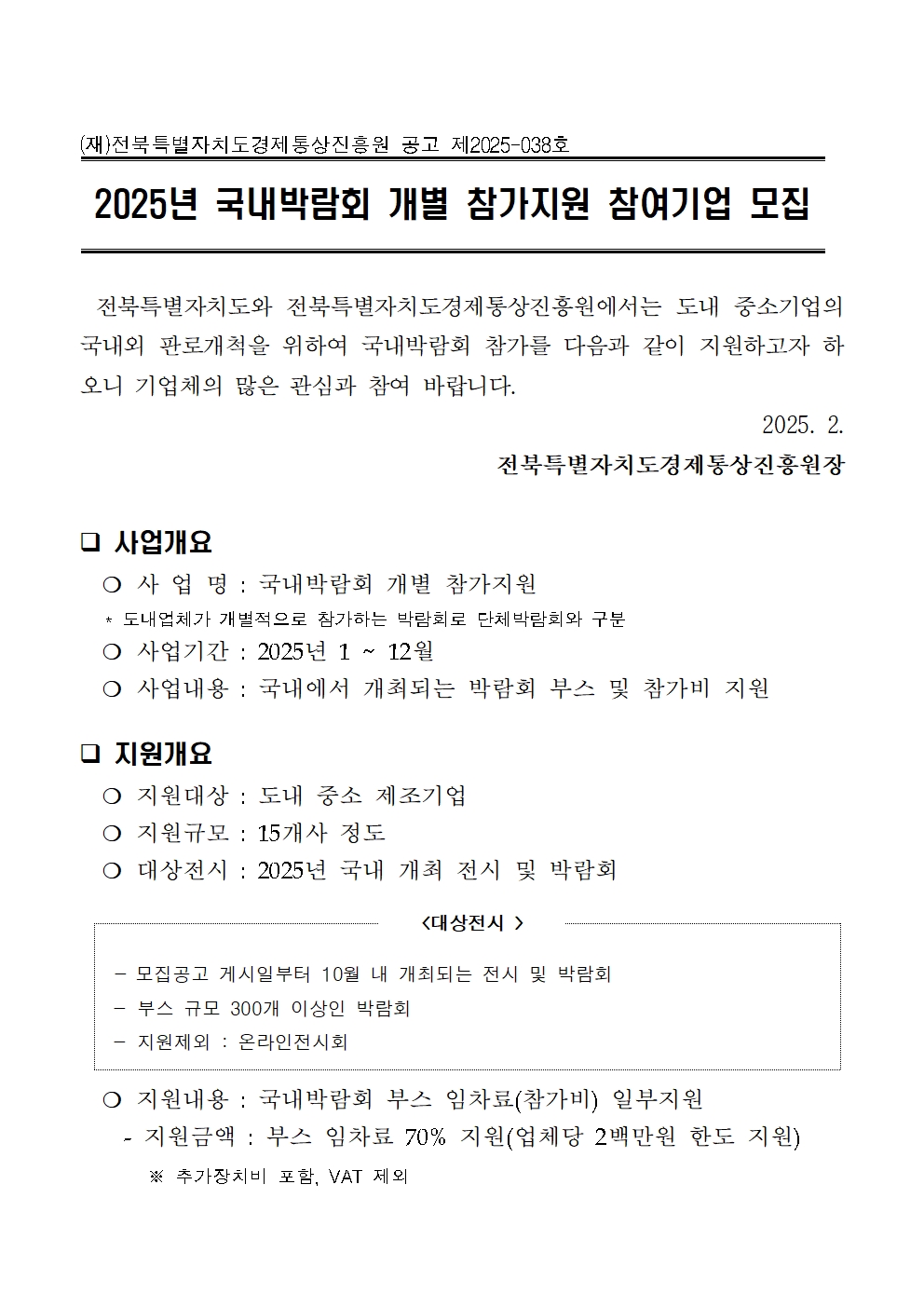 (재)전북특별자치도경제통상진흥원 공고 제2025-038호

2025년 국내박람회 개별 참가지원 참여기업 모집

전북특별자치도와 전북특별자치도경제통상진흥원에서는 도내 중소기업의 국내외 판로개척을 위하여 국내박람회 참가를 다음과 같이 지원하고자 하오니 기업체의 많은 관심과 참여 바랍니다.

2025. 2.

전북특별자치도경제통상진흥원장

❑ 사업개요

❍ 사 업 명 : 국내박람회 개별 참가지원

* 도내업체가 개별적으로 참가하는 박람회로 단체박람회와 구분

❍ 사업기간 : 2025년 1 ~ 12월

❍ 사업내용 : 국내에서 개최되는 박람회 부스 및 참가비 지원

❑ 지원개요

❍ 지원대상 : 도내 중소 제조기업

❍ 지원규모 : 15개사 정도

❍ 대상전시 : 2025년 국내 개최 전시 및 박람회

<대상전시 >

- 모집공고 게시일부터 10월 내 개최되는 전시 및 박람회
- 부스 규모 300개 이상인 박람회
- 지원제외 : 온라인전시회

❍ 지원내용 : 국내박람회 부스 임차료(참가비) 일부지원

- 지원금액 : 부스 임차료 70% 지원(업체당 2백만원 한도 지원)

※ 추가장치비 포함, VAT 제외